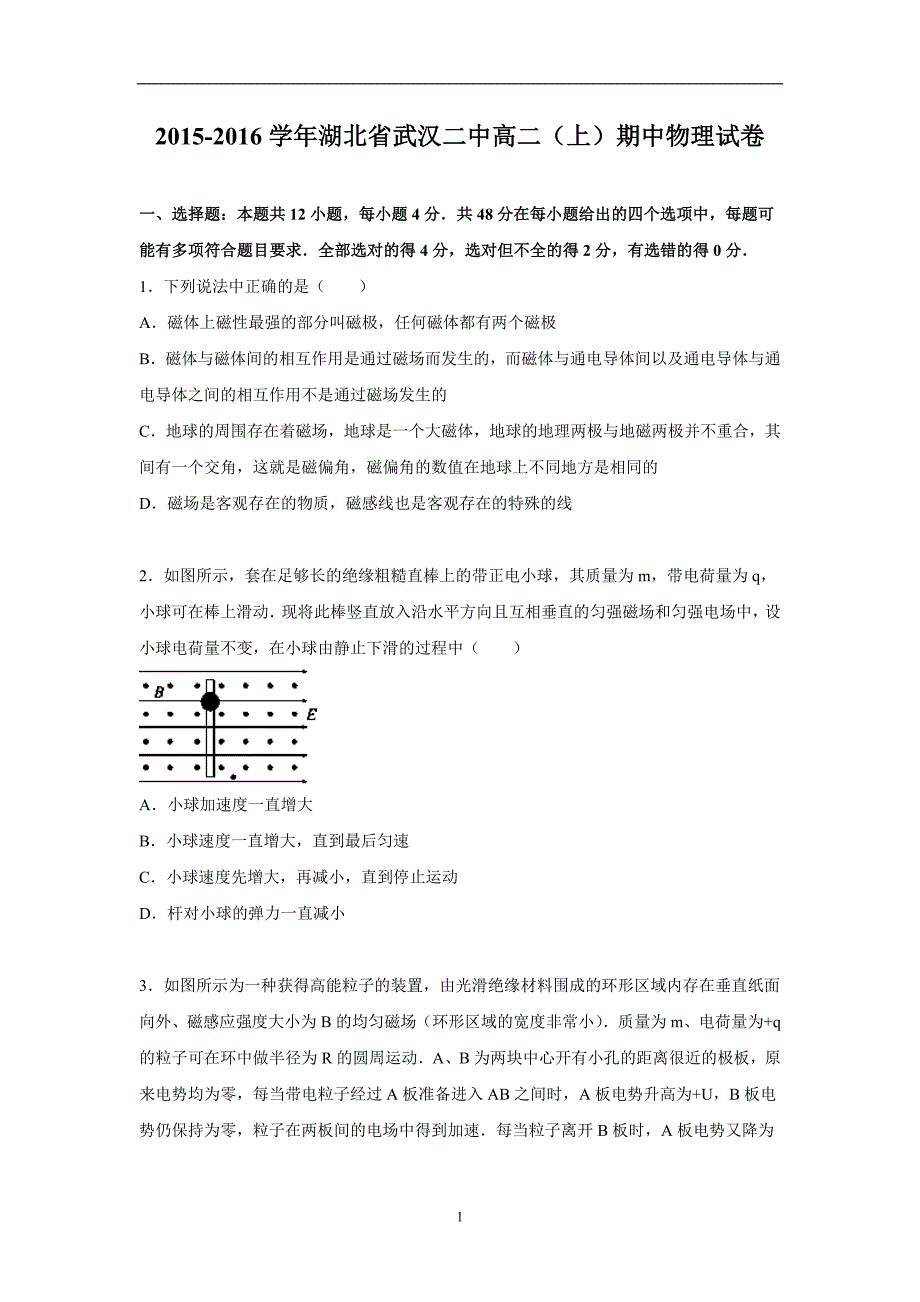 2015-2016 学年湖北省武汉二中高二（上）期中物理试卷

一、选择题：本题共 12 小题，每小题 4 分．共 48 分在每小题给出的四个选项中，每题可能有多项符合题目要求．全部选对的得 4 分，选对但不全的得 2 分，有选错的得 0 分．

1．下列说法中正确的是（　　）

A．磁体上磁性最强的部分叫磁极，任何磁体都有两个磁极

B．磁体与磁体间的相互作用是通过磁场而发生的，而磁体与通电导体间以及通电导体与通电导体之间的相互作用不是通过磁场发生的

C．地球的周围存在着磁场，地球是一个大磁体，地球的地理两极与地磁两极并不重合，其间有一个交角，这就是磁偏角，磁偏角的数值在地球上不同地方是相同的

D．磁场是客观存在的物质，磁感线也是客观存在的特殊的线

2．如图所示，套在足够长的绝缘粗糙直棒上的带正电小球，其质量为 m，带电荷量为 q，小球可在棒上滑动．现将此棒竖直放入沿水平方向且互相垂直的匀强磁场和匀强电场中，设小球电荷量不变，在小球由静止下滑的过程中（　　）

B
E

A．小球加速度一直增大

B．小球速度一直增大，直到最后匀速

C．小球速度先增大，再减小，直到停止运动

D．杆对小球的弹力一直减小

3．如图所示为一种获得高能粒子的装置，由光滑绝缘材料围成的环形区域内存在垂直纸面向外、磁感应强度大小为 B 的均匀磁场（环形区域的宽度非常小）．质量为 m、电荷量为+q 的粒子可在环中做半径为 R 的圆周运动．A、B 为两块中心开有小孔的距离很近的极板，原来电势均为零，每当带电粒子经过 A 板准备进入 AB 之间时，A 板电势升高为+U，B 板电势仍保持为零，粒子在两板间的电场中得到加速．每当粒子离开 B 板时，A 板电势又降为

1